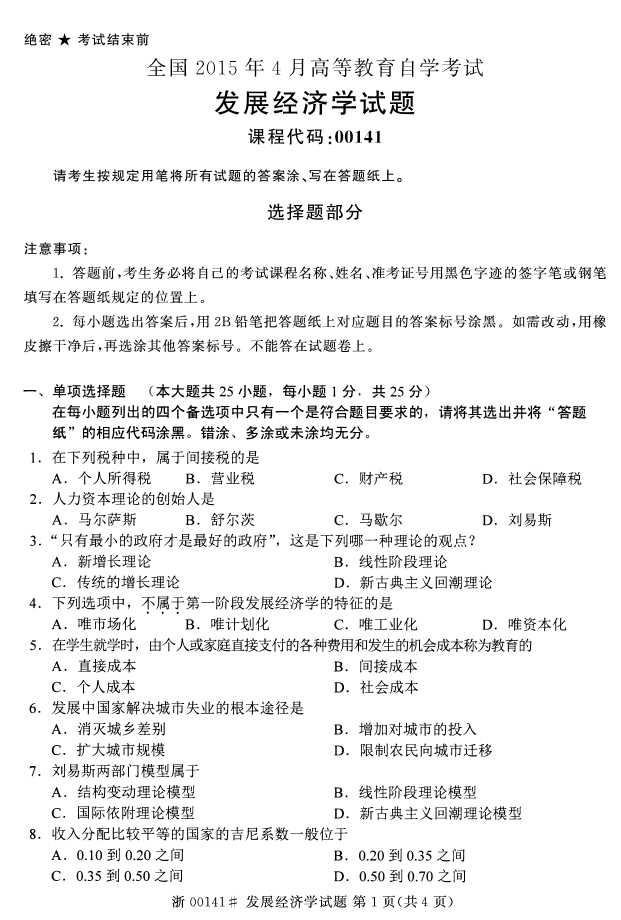 绝密 ★ 考试结束前

全国 2015 年 4 月高等教育自学考试

发展经济学试题

课程代码:00141

请考生按规定用笔将所有试题的答案涂、写在答题纸上。

选择题部分

注意事项:

1. 答题前,考生务必将自己的考试课程名称、姓名、准考证号用黑色字迹的签字笔或钢笔填写在答题纸规定的位置上。

2. 每小题选出答案后,用 2B 铅笔把答题纸上对应题目的答案标号涂黑。如需改动,用橡皮擦干净后,再选涂其他答案标号。不能答在试题卷上。

一、单项选择题 (本大题共 25 小题,每小题 1 分,共 25 分)
在每小题列出的四个备选项中只有一个是符合题目要求的,请将其选出并将“答题纸”的相应代码涂黑。错涂、多涂或未涂均无分。

1. 在下列税种中,属于间接税的是
A. 个人所得税 B. 营业税 C. 财产税 D. 社会保障税

2. 人力资本理论的创始人是
A. 马尔萨斯 B. 舒尔茨 C. 马歇尔 D. 刘易斯

3. “只有最小的政府才是最好的政府”,这是下列哪一种理论的观点?
A. 新增长理论 B. 线性阶段理论
C. 传统的增长理论 D. 新古典主义回潮理论

4. 下列选项中,不属于第一阶段发展经济学的特征的是
A. 唯市场化 B. 唯计划化 C. 唯工业化 D. 唯资本化

5. 在学生就学时,由个人或家庭直接支付的各种费用和发生的机会成本称为教育的
A. 直接成本 B. 间接成本
C. 个人成本 D. 社会成本

6. 发展中国家解决城市失业的根本途径是
A. 消灭城乡差别 B. 增加对城市的投入
C. 扩大城市规模 D. 限制农民向城市迁移

7. 刘易斯两部门模型属于
A. 结构变动理论模型 B. 线性阶段理论模型
C. 国际依附理论模型 D. 新古典主义回潮理论模型

8. 收入分配比较平等的国家的吉尼系数一般位于
A. 0.10 到 0.20 之间 B. 0.20 到 0.35 之间
C. 0.35 到 0.50 之间 D. 0.50 到 0.70 之间

浙 00141# 发展经济学试题 第 1 页(共 4 页)